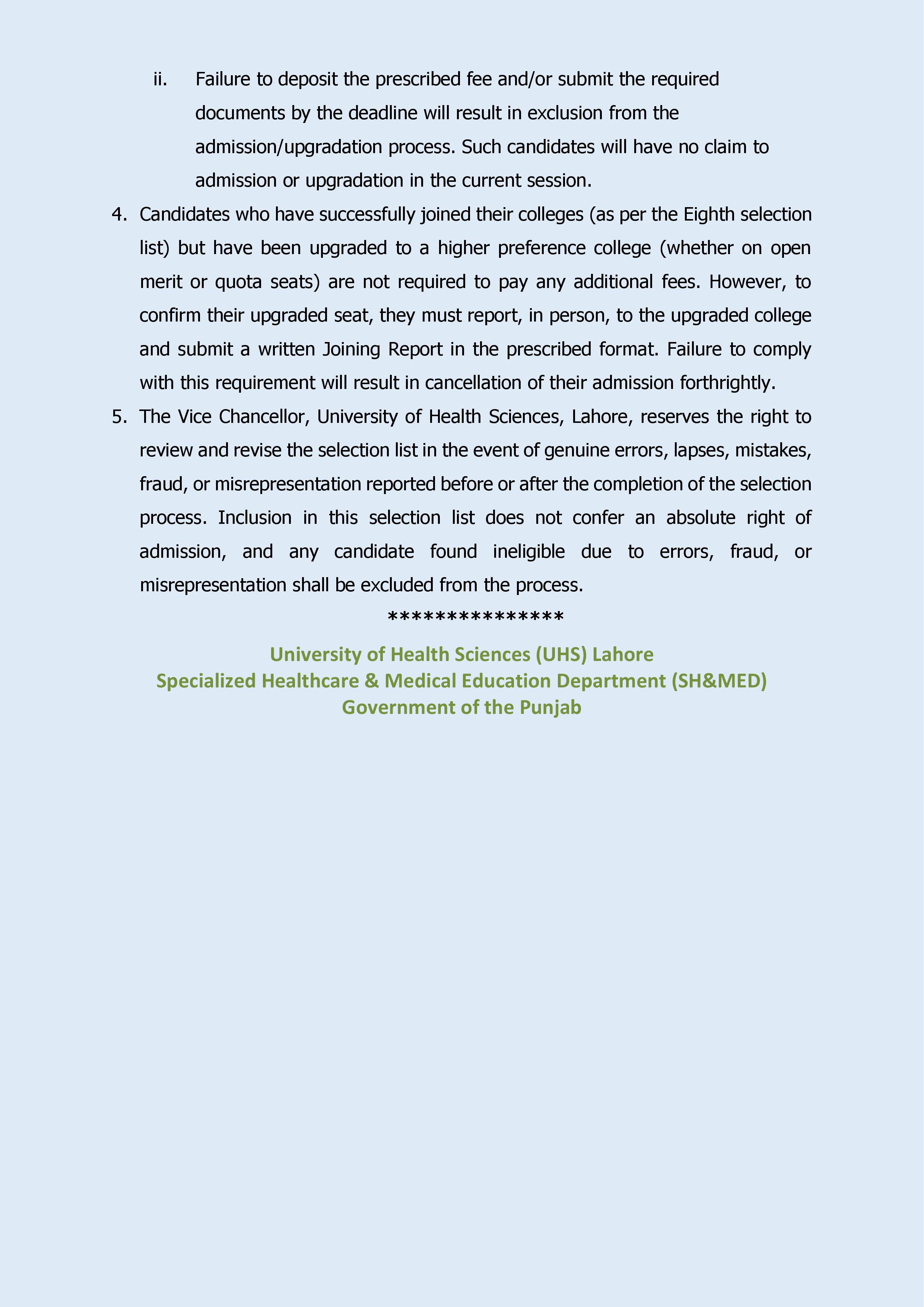 ii. Failure to deposit the prescribed fee and/or submit the required documents by the deadline will result in exclusion from the admission/upgradation process. Such candidates will have no claim to admission or upgradation in the current session.

4. Candidates who have successfully joined their colleges (as per the Eighth selection list) but have been upgraded to a higher preference college (whether on open merit or quota seats) are not required to pay any additional fees. However, to confirm their upgraded seat, they must report, in person, to the upgraded college and submit a written Joining Report in the prescribed format. Failure to comply with this requirement will result in cancellation of their admission forthrightly.

5. The Vice Chancellor, University of Health Sciences, Lahore, reserves the right to review and revise the selection list in the event of genuine errors, lapses, mistakes, fraud, or misrepresentation reported before or after the completion of the selection process. Inclusion in this selection list does not confer an absolute right of admission, and any candidate found ineligible due to errors, fraud, or misrepresentation shall be excluded from the process.

***************

University of Health Sciences (UHS) Lahore
Specialized Healthcare & Medical Education Department (SH&MED)
Government of the Punjab